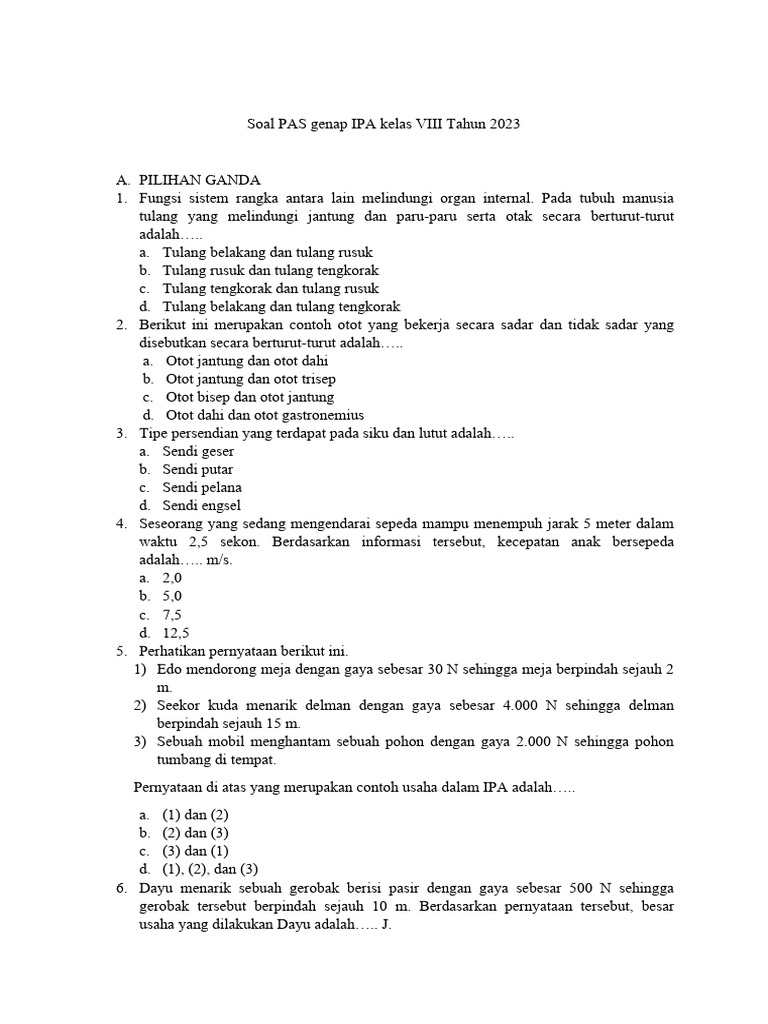 Soal PAS genap IPA kelas VIII Tahun 2023

A. PILIHAN GANDA
1. Fungsi sistem rangka antara lain melindungi organ internal. Pada tubuh manusia tulang yang melindungi jantung dan paru-paru serta otak secara berturut-turut adalah…..
a. Tulang belakang dan tulang rusuk
b. Tulang rusuk dan tulang tengkorak
c. Tulang tengkorak dan tulang rusuk
d. Tulang belakang dan tulang tengkorak
2. Berikut ini merupakan contoh otot yang bekerja secara sadar dan tidak sadar yang disebutkan secara berturut-turut adalah…..
a. Otot jantung dan otot dahi
b. Otot jantung dan otot trisep
c. Otot bisep dan otot jantung
d. Otot dahi dan otot gastronemius
3. Tipe persendian yang terdapat pada siku dan lutut adalah…..
a. Sendi geser
b. Sendi putar
c. Sendi pelana
d. Sendi engsel
4. Seseorang yang sedang mengendarai sepeda mampu menempuh jarak 5 meter dalam waktu 2,5 sekon. Berdasarkan informasi tersebut, kecepatan anak bersepeda adalah….. m/s.
a. 2,0
b. 5,0
c. 7,5
d. 12,5
5. Perhatikan pernyataan berikut ini.
1) Edo mendorong meja dengan gaya sebesar 30 N sehingga meja berpindah sejauh 2 m.
2) Seekor kuda menarik delman dengan gaya sebesar 4.000 N sehingga delman berpindah sejauh 15 m.
3) Sebuah mobil menghantam sebuah pohon dengan gaya 2.000 N sehingga pohon tumbang di tempat.

Pernyataan di atas yang merupakan contoh usaha dalam IPA adalah…..

a. (1) dan (2)
b. (2) dan (3)
c. (3) dan (1)
d. (1), (2), dan (3)
6. Dayu menarik sebuah gerobak berisi pasir dengan gaya sebesar 500 N sehingga gerobak tersebut berpindah sejauh 10 m. Berdasarkan pernyataan tersebut, besar usaha yang dilakukan Dayu adalah….. J.